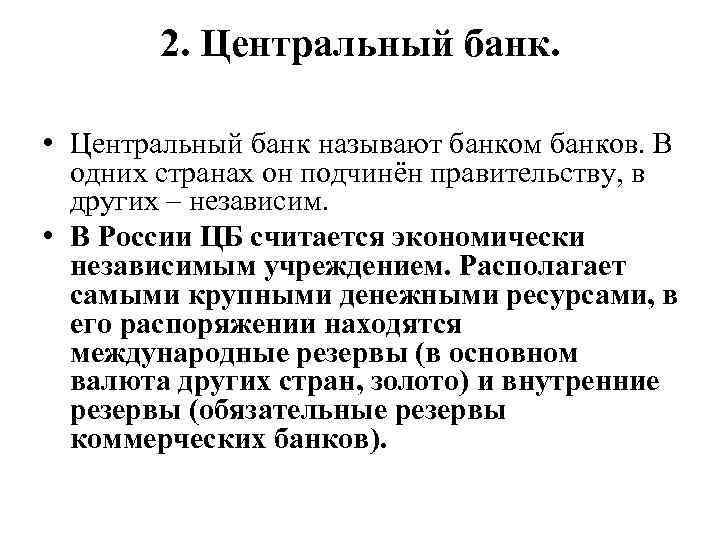 2. Центральный банк.

• Центральный банк называют банком банков. В одних странах он подчинён правительству, в других – независим.

• В России ЦБ считается экономически независимым учреждением. Располагает самыми крупными денежными ресурсами, в его распоряжении находятся международные резервы (в основном валюта других стран, золото) и внутренние резервы (обязательные резервы коммерческих банков).